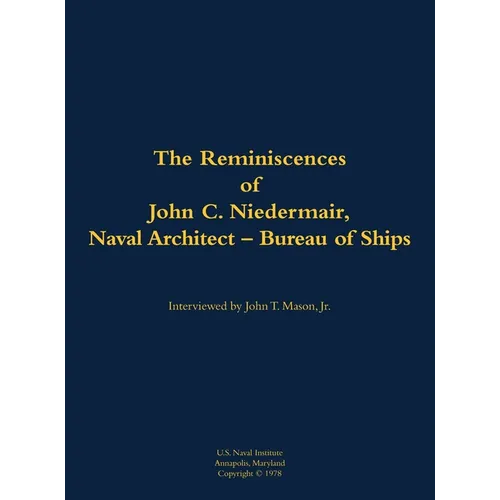 The Reminiscences
of
John C. Niedermair,
Naval Architect – Bureau of Ships

Interviewed by John T. Mason, Jr.

U.S. Naval Institute
Annapolis, Maryland
Copyright © 1978